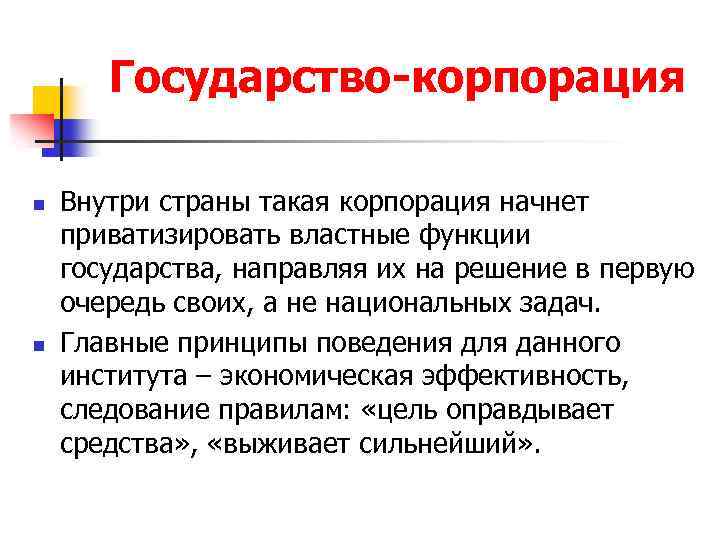 Государство-корпорация

Внутри страны такая корпорация начнет приватизировать властные функции государства, направляя их на решение в первую очередь своих, а не национальных задач.

Главные принципы поведения для данного института – экономическая эффективность, следование правилам: «цель оправдывает средства», «выживает сильнейший».